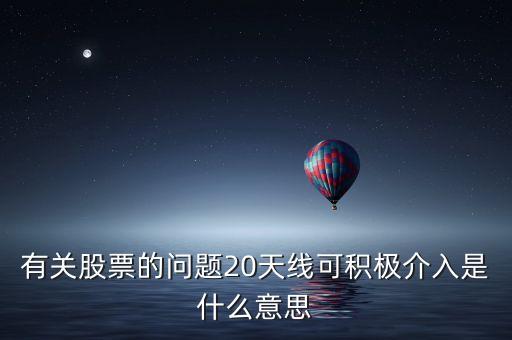 有关股票的问题20天线可积极介入是什么意思